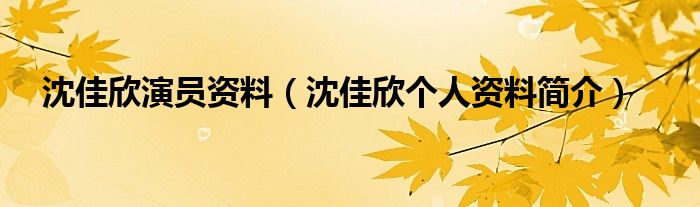 沈佳欣演员资料（沈佳欣个人资料简介）